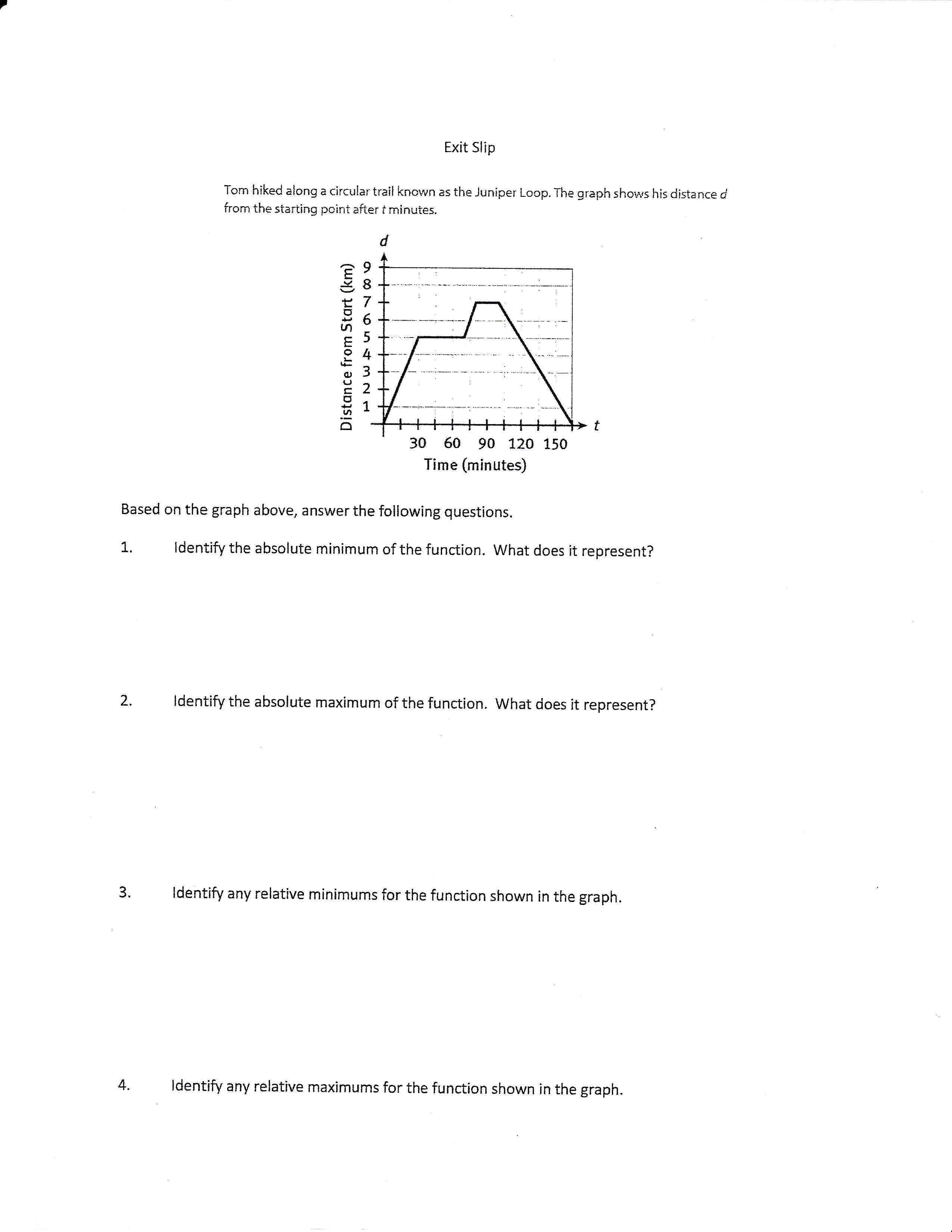 Exit Slip

Tom hiked along a circular trail known as the Juniper Loop. The graph shows his distance $d$ from the starting point after $t$ minutes.

$d$

Distance from Start (km)

9
8
7
6
5
4
3
2
1

$t$

30 60 90 120 150
Time (minutes)

Based on the graph above, answer the following questions.

1. Identify the absolute minimum of the function. What does it represent?

2. Identify the absolute maximum of the function. What does it represent?

3. Identify any relative minimums for the function shown in the graph.

4. Identify any relative maximums for the function shown in the graph.